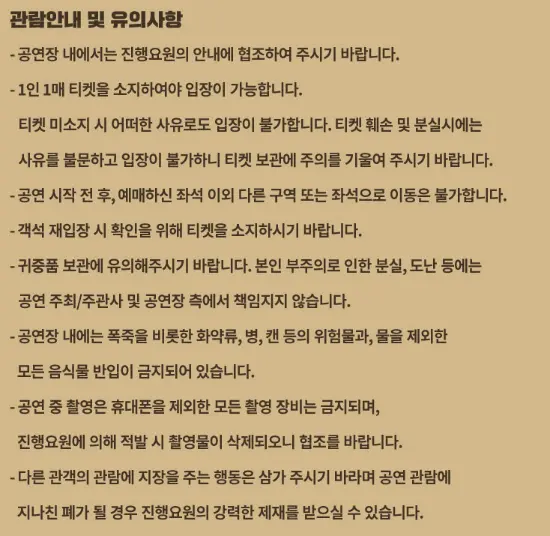 관람안내 및 유의사항

- 공연장 내에서는 진행요원의 안내에 협조하여 주시기 바랍니다.

- 1인 1매 티켓을 소지하여야 입장이 가능합니다. 티켓 미소지 시 어떠한 사유로도 입장이 불가합니다. 티켓 훼손 및 분실시에는 사유를 불문하고 입장이 불가하니 티켓 보관에 주의를 기울여 주시기 바랍니다.

- 공연 시작 전 후, 예매하신 좌석 이외 다른 구역 또는 좌석으로 이동은 불가합니다.

- 객석 재입장 시 확인을 위해 티켓을 소지하시기 바랍니다.

- 귀중품 보관에 유의해주시기 바랍니다. 본인 부주의로 인한 분실, 도난 등에는 공연 주최/주관사 및 공연장 측에서 책임지지 않습니다.

- 공연장 내에는 폭죽을 비롯한 화약류, 병, 캔 등의 위험물과, 물을 제외한 모든 음식물 반입이 금지되어 있습니다.

- 공연 중 촬영은 휴대폰을 제외한 모든 촬영 장비는 금지되며, 진행요원에 의해 적발 시 촬영물이 삭제되오니 협조를 바랍니다.

- 다른 관객의 관람에 지장을 주는 행동은 삼가 주시기 바라며 공연 관람에 지나친 폐가 될 경우 진행요원의 강력한 제재를 받으실 수 있습니다.